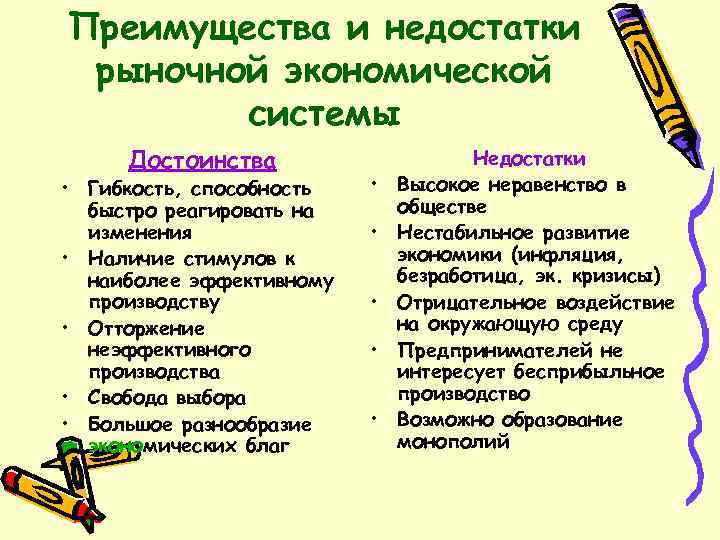 Преимущества и недостатки рыночной экономической системы

Достоинства

• Гибкость, способность быстро реагировать на изменения
• Наличие стимулов к наиболее эффективному производству
• Отторжение неэффективного производства
• Свобода выбора
• Большое разнообразие экономических благ

Недостатки

• Высокое неравенство в обществе
• Нестабильное развитие экономики (инфляция, безработица, эк. кризисы)
• Отрицательное воздействие на окружающую среду
• Предпринимателей не интересует бесприбыльное производство
• Возможно образование монополий